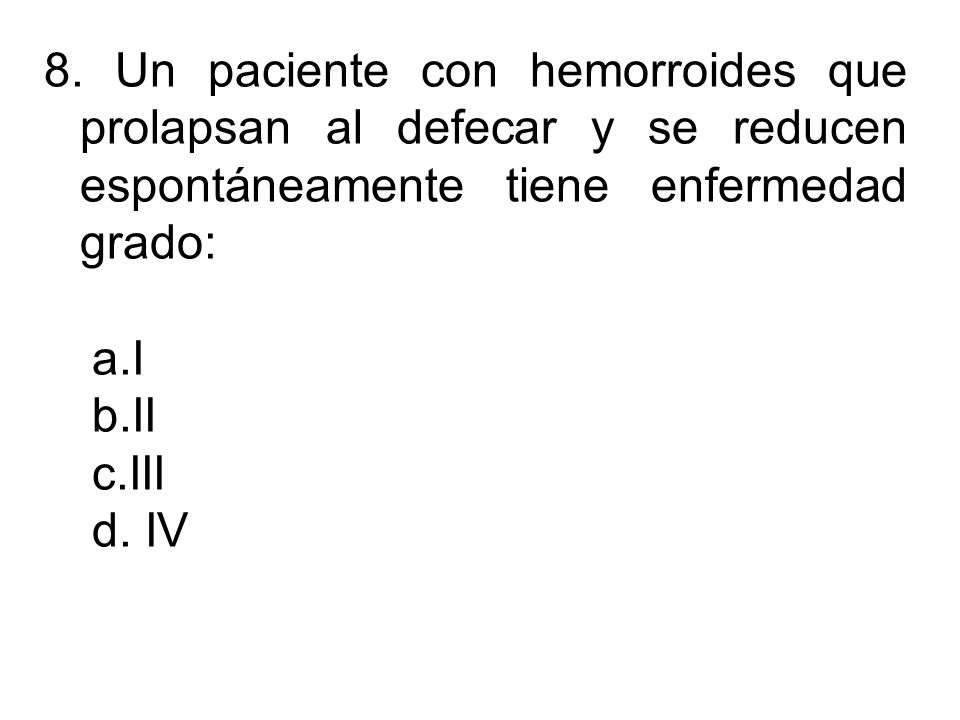 8. Un paciente con hemorroides que prolapsan al defecar y se reducen espontáneamente tiene enfermedad grado:

a.I
b.II
c.III
d. IV